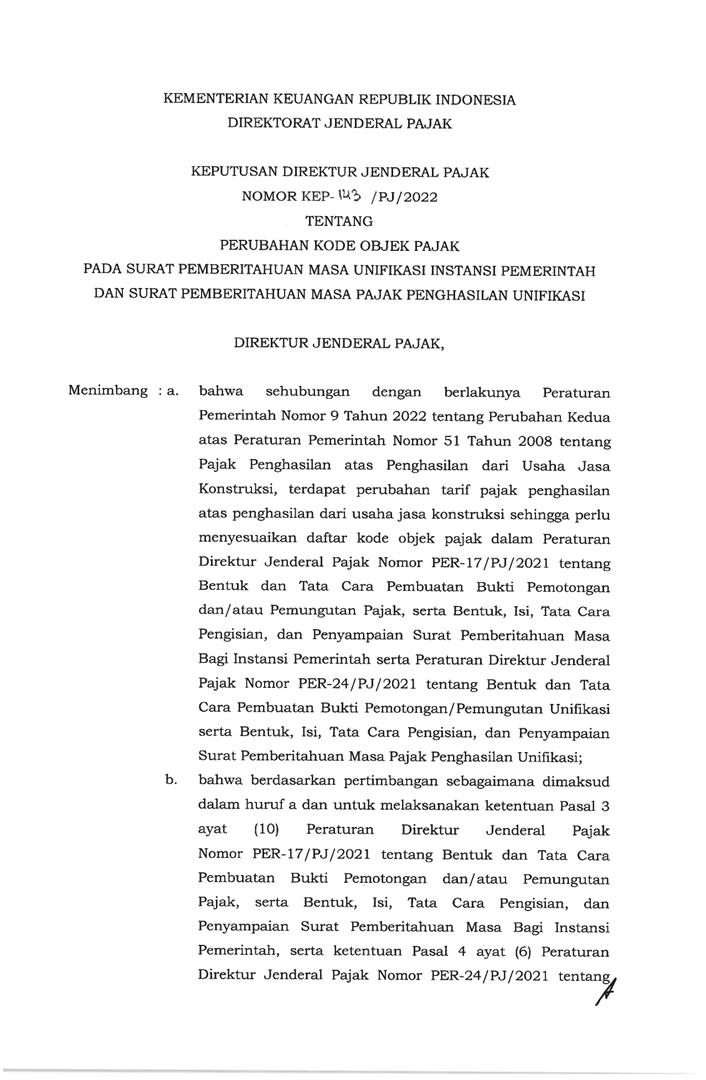 KEMENTERIAN KEUANGAN REPUBLIK INDONESIA
DIREKTORAT JENDERAL PAJAK

KEPUTUSAN DIREKTUR JENDERAL PAJAK
NOMOR KEP- 143 /PJ/2022
TENTANG
PERUBAHAN KODE OBJEK PAJAK
PADA SURAT PEMBERITAHUAN MASA UNIFIKASI INSTANSI PEMERINTAH
DAN SURAT PEMBERITAHUAN MASA PAJAK PENGHASILAN UNIFIKASI

DIREKTUR JENDERAL PAJAK,

Menimbang : a. bahwa sehubungan dengan berlakunya Peraturan Pemerintah Nomor 9 Tahun 2022 tentang Perubahan Kedua atas Peraturan Pemerintah Nomor 51 Tahun 2008 tentang Pajak Penghasilan atas Penghasilan dari Usaha Jasa Konstruksi, terdapat perubahan tarif pajak penghasilan atas penghasilan dari usaha jasa konstruksi sehingga perlu menyesuaikan daftar kode objek pajak dalam Peraturan Direktur Jenderal Pajak Nomor PER-17/PJ/2021 tentang Bentuk dan Tata Cara Pembuatan Bukti Pemotongan dan/atau Pemungutan Pajak, serta Bentuk, Isi, Tata Cara Pengisian, dan Penyampaian Surat Pemberitahuan Masa Bagi Instansi Pemerintah serta Peraturan Direktur Jenderal Pajak Nomor PER-24/PJ/2021 tentang Bentuk dan Tata Cara Pembuatan Bukti Pemotongan/Pemungutan Unifikasi serta Bentuk, Isi, Tata Cara Pengisian, dan Penyampaian Surat Pemberitahuan Masa Pajak Penghasilan Unifikasi;

b. bahwa berdasarkan pertimbangan sebagaimana dimaksud dalam huruf a dan untuk melaksanakan ketentuan Pasal 3 ayat (10) Peraturan Direktur Jenderal Pajak Nomor PER-17/PJ/2021 tentang Bentuk dan Tata Cara Pembuatan Bukti Pemotongan dan/atau Pemungutan Pajak, serta Bentuk, Isi, Tata Cara Pengisian, dan Penyampaian Surat Pemberitahuan Masa Bagi Instansi Pemerintah, serta ketentuan Pasal 4 ayat (6) Peraturan Direktur Jenderal Pajak Nomor PER-24/PJ/2021 tentang